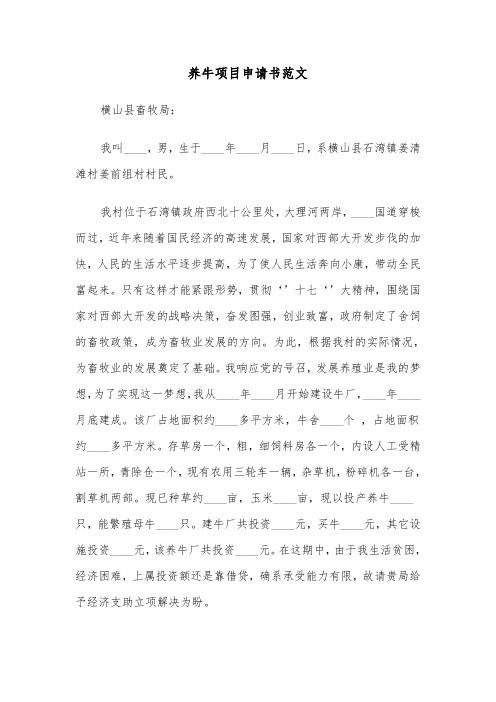 养牛项目申请书范文

横山县畜牧局:

我叫____，男，生于____年____月____日，系横山县石湾镇姜清滩村姜前组村村民。

我村位于石湾镇政府西北十公里处，大理河两岸，____国道穿梭而过，近年来随着国民经济的高速发展，国家对西部大开发步伐的加快，人民的生活水平逐步提高，为了使人民生活奔向小康，带动全民富起来。只有这样才能紧跟形势，贯彻‘’十七‘’大精神，围绕国家对西部大开发的战略决策，奋发图强，创业致富，政府制定了舍饲的畜牧政策，成为畜牧业发展的方向。为此，根据我村的实际情况，为畜牧业的发展奠定了基础。我响应党的号召，发展养殖业是我的梦想，为了实现这一梦想，我从____年____月开始建设牛厂，____年____月底建成。该厂占地面积约____多平方米，牛舍____个，占地面积约____多平方米。存草房一个，粗，细饲料房各一个，内设人工受精站一所，青除仓一个，现有农用三轮车一辆，杂草机，粉碎机各一台，割草机两部。现已种草约____亩，玉米____亩，现以投产养牛____只，能繁殖母牛____只。建牛厂共投资____元，买牛____元，其它设施投资____元，该养牛厂共投资____元。在这期中，由于我生活贫困，经济困难，上属投资额还是靠借贷，确系承受能力有限，故请贵局给予经济支助立项解决为盼。